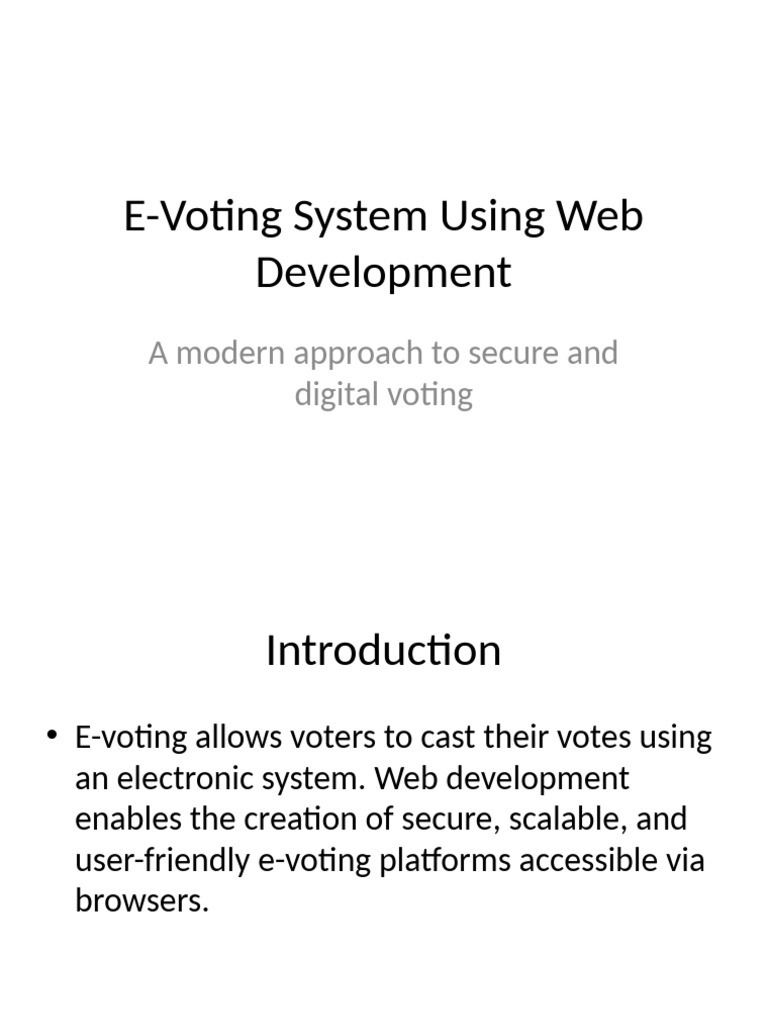 E-Voting System Using Web Development

A modern approach to secure and digital voting

Introduction

• E-voting allows voters to cast their votes using an electronic system. Web development enables the creation of secure, scalable, and user-friendly e-voting platforms accessible via browsers.